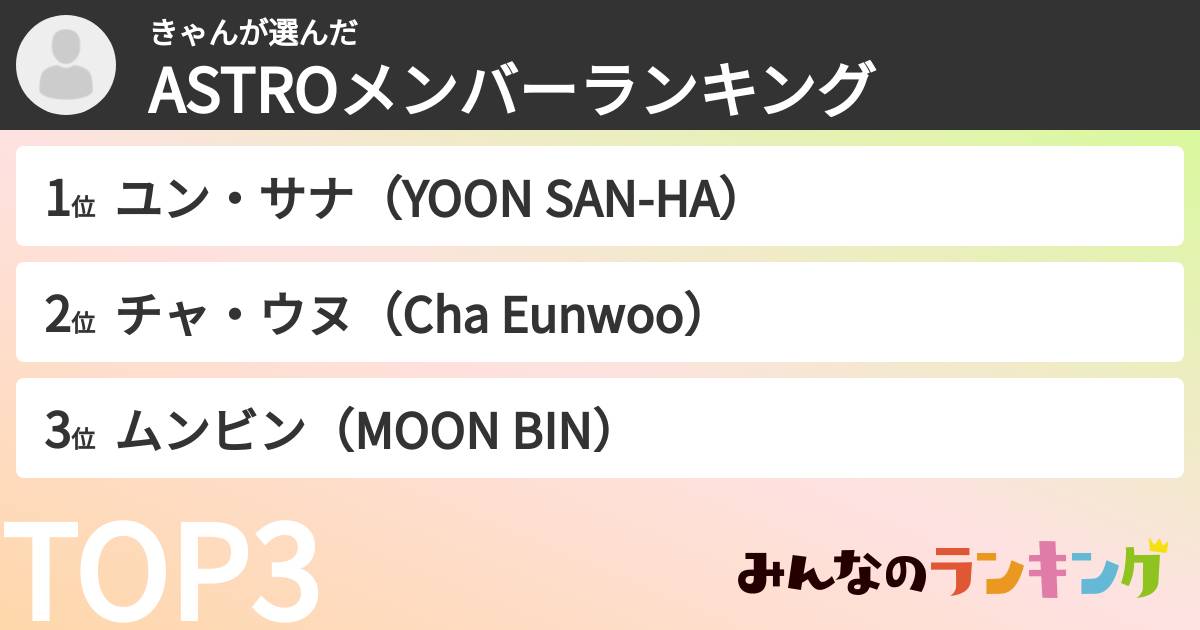 きゃんが選んだ
ASTROメンバーランキング

1位 ユン・サナ（YOON SAN-HA）

2位 チャ・ウヌ（Cha Eunwoo）

3位 ムンビン（MOON BIN）

TOP3

みんなのランキング